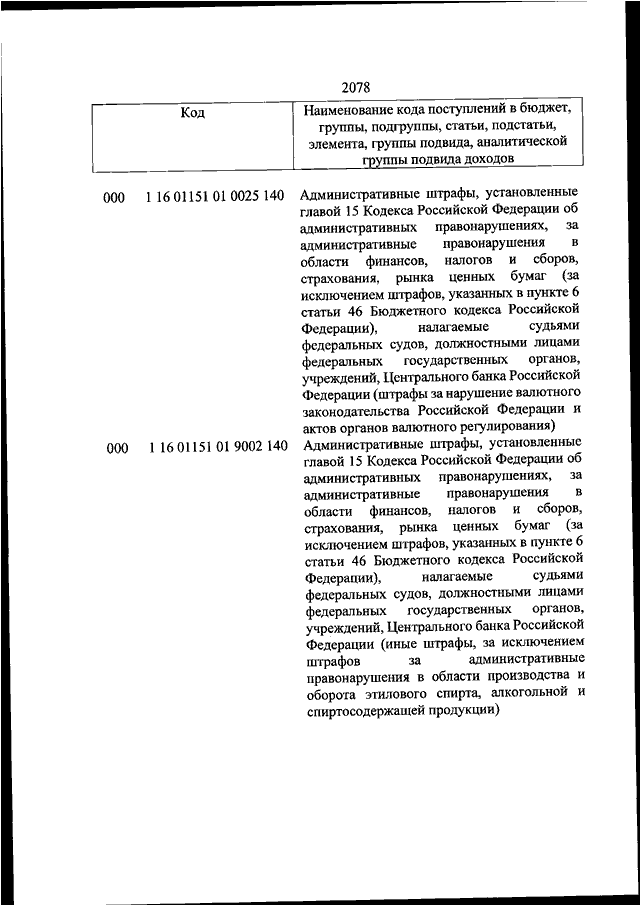 2078

| Код | Наименование кода поступлений в бюджет, группы, подгруппы, статьи, подстатьи, элемента, группы подвида, аналитической группы подвида доходов |
|---|---|
| 000 1 16 01151 01 0025 140 | Административные штрафы, установленные главой 15 Кодекса Российской Федерации об административных правонарушениях, за административные правонарушения в области финансов, налогов и сборов, страхования, рынка ценных бумаг (за исключением штрафов, указанных в пункте 6 статьи 46 Бюджетного кодекса Российской Федерации), налагаемые судьями федеральных судов, должностными лицами федеральных государственных органов, учреждений, Центрального банка Российской Федерации (штрафы за нарушение валютного законодательства Российской Федерации и актов органов валютного регулирования) |
| 000 1 16 01151 01 9002 140 | Административные штрафы, установленные главой 15 Кодекса Российской Федерации об административных правонарушениях, за административные правонарушения в области финансов, налогов и сборов, страхования, рынка ценных бумаг (за исключением штрафов, указанных в пункте 6 статьи 46 Бюджетного кодекса Российской Федерации), налагаемые судьями федеральных судов, должностными лицами федеральных государственных органов, учреждений, Центрального банка Российской Федерации (иные штрафы, за исключением штрафов за административные правонарушения в области производства и оборота этилового спирта, алкогольной и спиртосодержащей продукции) |